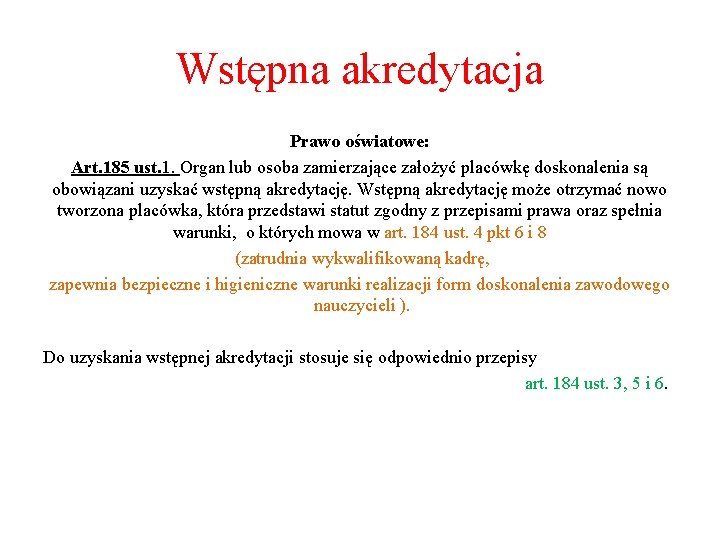 Wstępna akredytacja

Prawo oświatowe:

Art.185 ust.1. Organ lub osoba zamierzające założyć placówkę doskonalenia są obowiązani uzyskać wstępną akredytację. Wstępną akredytację może otrzymać nowo tworzona placówka, która przedstawi statut zgodny z przepisami prawa oraz spełnia warunki, o których mowa w art. 184 ust. 4 pkt 6 i 8

(zatrudnia wykwalifikowaną kadrę,

zapewnia bezpieczne i higieniczne warunki realizacji form doskonalenia zawodowego nauczycieli ).

Do uzyskania wstępnej akredytacji stosuje się odpowiednio przepisy art. 184 ust. 3, 5 i 6.